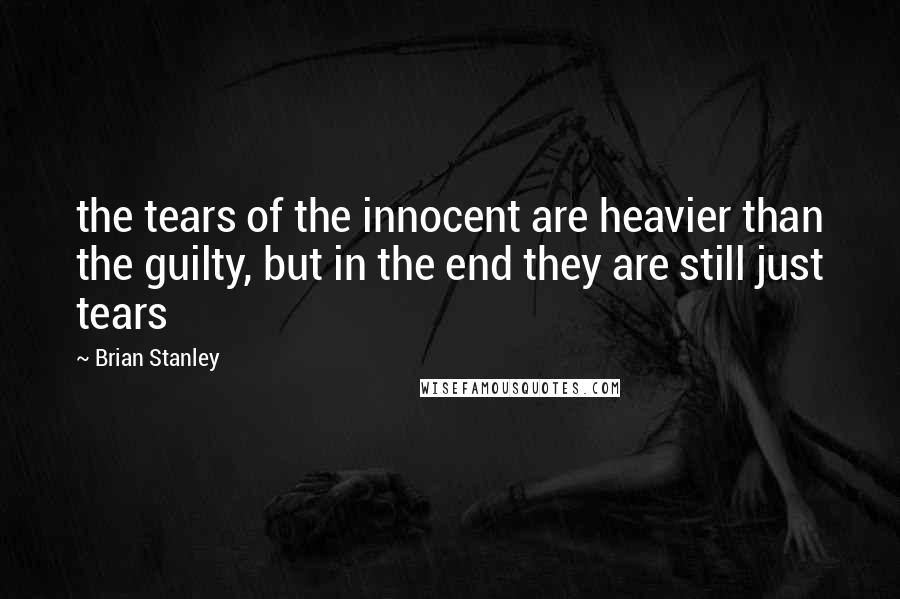 the tears of the innocent are heavier than the guilty, but in the end they are still just tears

~ Brian Stanley

WISEFAMOUSQUOTES.COM